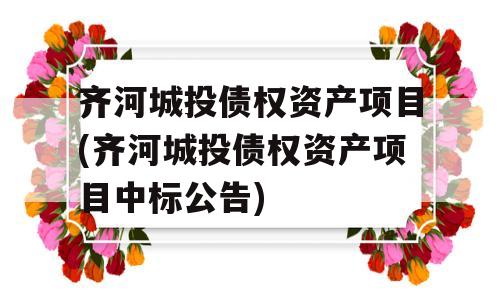 齐河城投债权资产项目(齐河城投债权资产项目中标公告)